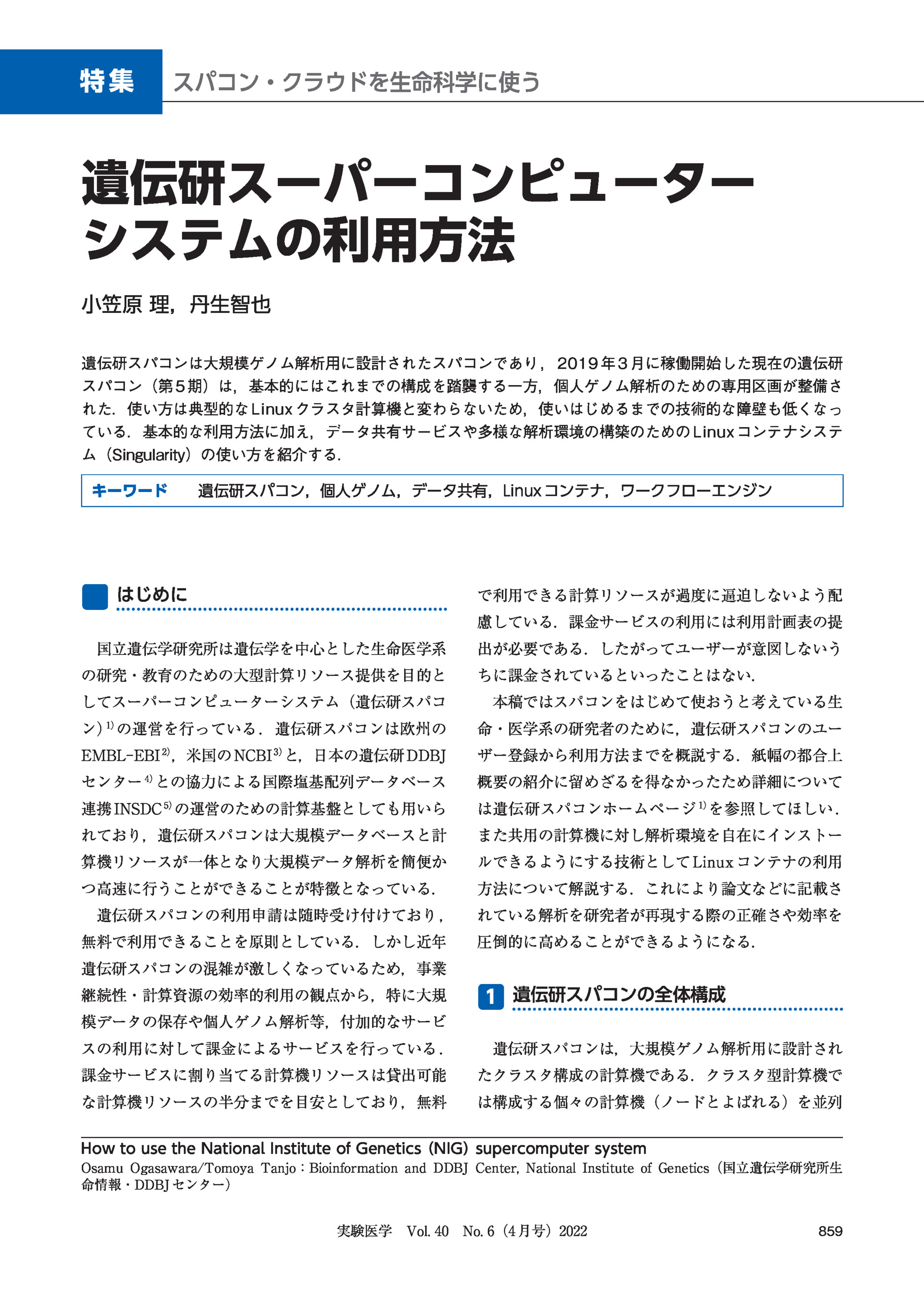 特集 スパコン・クラウドを生命科学に使う

遺伝研スーパーコンピューターシステムの利用方法

小笠原 理，丹生智也

遺伝研スパコンは大規模ゲノム解析用に設計されたスパコンであり，2019年3月に稼働開始した現在の遺伝研スパコン（第5期）は，基本的にはこれまでの構成を踏襲する一方，個人ゲノム解析のための専用区画が整備された．使い方は典型的なLinuxクラスタ計算機と変わらないため，使いはじめるまでの技術的な障壁も低くなっている．基本的な利用方法に加え，データ共有サービスや多様な解析環境の構築のためのLinuxコンテナシステム（Singularity）の使い方を紹介する．

キーワード　遺伝研スパコン，個人ゲノム，データ共有，Linuxコンテナ，ワークフローエンジン

はじめに

国立遺伝学研究所は遺伝学を中心とした生命医学系の研究・教育のための大型計算リソース提供を目的としてスーパーコンピューターシステム（遺伝研スパコン）$^{1)}$の運営を行っている．遺伝研スパコンは欧州のEMBL-EBI$^{2)}$，米国のNCBI$^{3)}$と，日本の遺伝研DDBJセンター$^{4)}$との協力による国際塩基配列データベース連携INSDC$^{5)}$の運営のための計算基盤としても用いられており，遺伝研スパコンは大規模データベースと計算機リソースが一体となり大規模データ解析を簡便かつ高速に行うことができることが特徴となっている．

遺伝研スパコンの利用申請は随時受け付けており，無料で利用できることを原則としている．しかし近年遺伝研スパコンの混雑が激しくなっているため，事業継続性・計算資源の効率的利用の観点から，特に大規模データの保存や個人ゲノム解析等，付加的なサービスの利用に対して課金によるサービスを行っている．課金サービスに割り当てる計算機リソースは貸出可能な計算機リソースの半分までを目安としており，無料で利用できる計算リソースが過度に逼迫しないよう配慮している．課金サービスの利用には利用計画表の提出が必要である．したがってユーザーが意図しないうちに課金されているといったことはない．

本稿ではスパコンをはじめて使おうと考えている生命・医学系の研究者のために，遺伝研スパコンのユーザー登録から利用方法までを概説する．紙幅の都合上概要の紹介に留めざるを得なかったため詳細については遺伝研スパコンホームページ$^{1)}$を参照してほしい．また共用の計算機に対し解析環境を自在にインストールできるようにする技術としてLinuxコンテナの利用方法について解説する．これにより論文などに記載されている解析を研究者が再現する際の正確さや効率を圧倒的に高めることができるようになる．

1 遺伝研スパコンの全体構成

遺伝研スパコンは，大規模ゲノム解析用に設計されたクラスタ構成の計算機である．クラスタ型計算機では構成する個々の計算機（ノードとよばれる）を並列

How to use the National Institute of Genetics (NIG) supercomputer system
Osamu Ogasawara/Tomoya Tanjo：Bioinformation and DDBJ Center, National Institute of Genetics（国立遺伝学研究所生命情報・DDBJセンター）

実験医学　Vol. 40　No. 6（4月号）2022　859